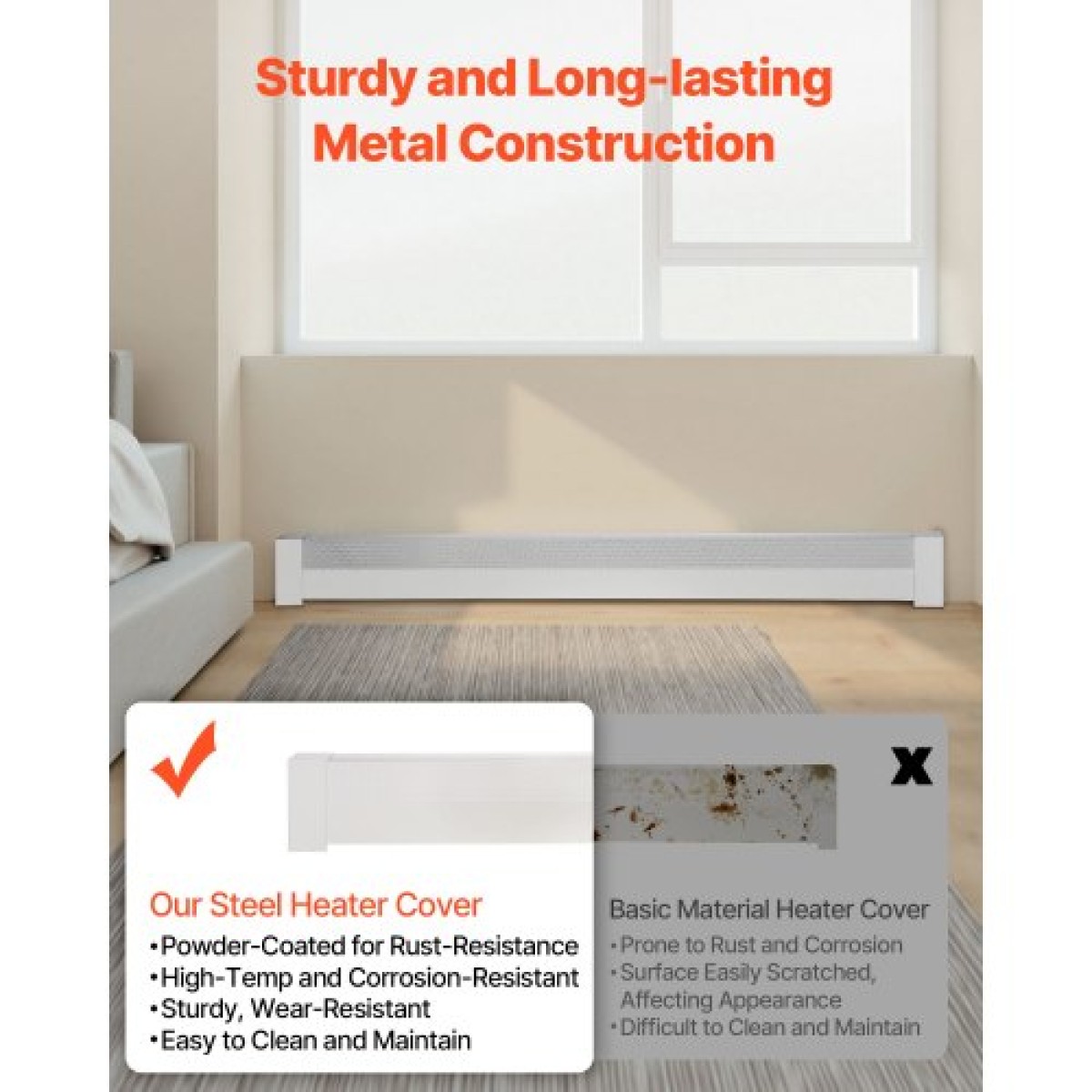 Sturdy and Long-lasting Metal Construction

✓

Our Steel Heater Cover

• Powder-Coated for Rust-Resistance
• High-Temp and Corrosion-Resistant
• Sturdy, Wear-Resistant
• Easy to Clean and Maintain

X

Basic Material Heater Cover

• Prone to Rust and Corrosion
• Surface Easily Scratched, Affecting Appearance
• Difficult to Clean and Maintain